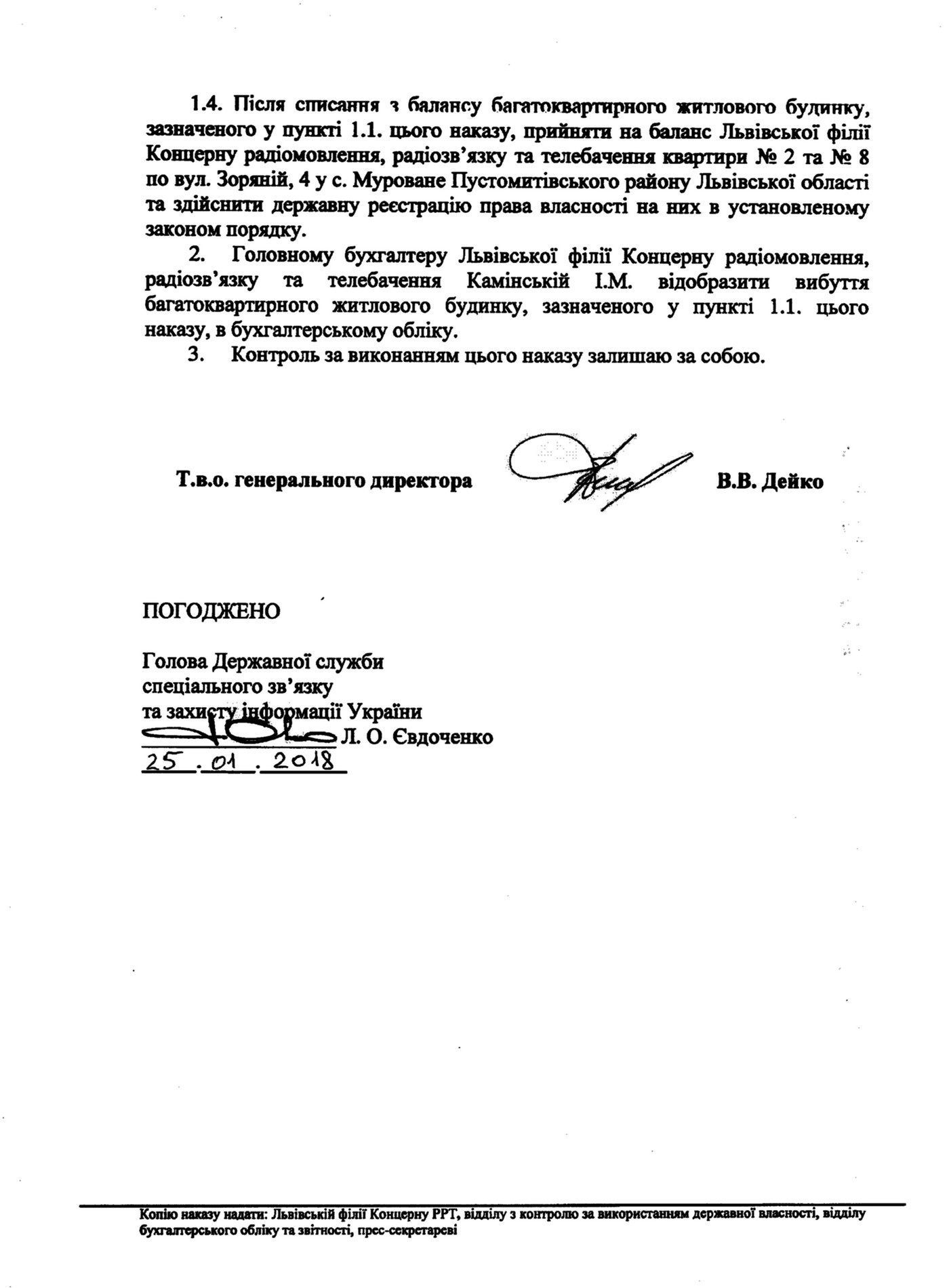 1.4. Після списання з балансу багатоквартирного житлового будинку, зазначеного у пункті 1.1. цього наказу, прийняти на баланс Львівської філії Концерну радіомовлення, радіозв'язку та телебачення квартири № 2 та № 8 по вул. Зоряній, 4 у с. Муроване Пустомитівського району Львівської області та здійснити державну реєстрацію права власності на них в установленому законом порядку.

2. Головному бухгалтеру Львівської філії Концерну радіомовлення, радіозв'язку та телебачення Камінській І.М. відобразити вибуття багатоквартирного житлового будинку, зазначеного у пункті 1.1. цього наказу, в бухгалтерському обліку.

3. Контроль за виконанням цього наказу залишаю за собою.

Т.в.о. генерального директора В.В. Дейко

ПОГОДЖЕНО

Голова Державної служби спеціального зв'язку та захисту інформації України
Л. О. Євдоченко
25.01.2018

Копію наказу надати: Львівській філії Концерну РРТ, відділу з контролю за використанням державної власності, відділу бухгалтерського обліку та звітності, прес-секретареві